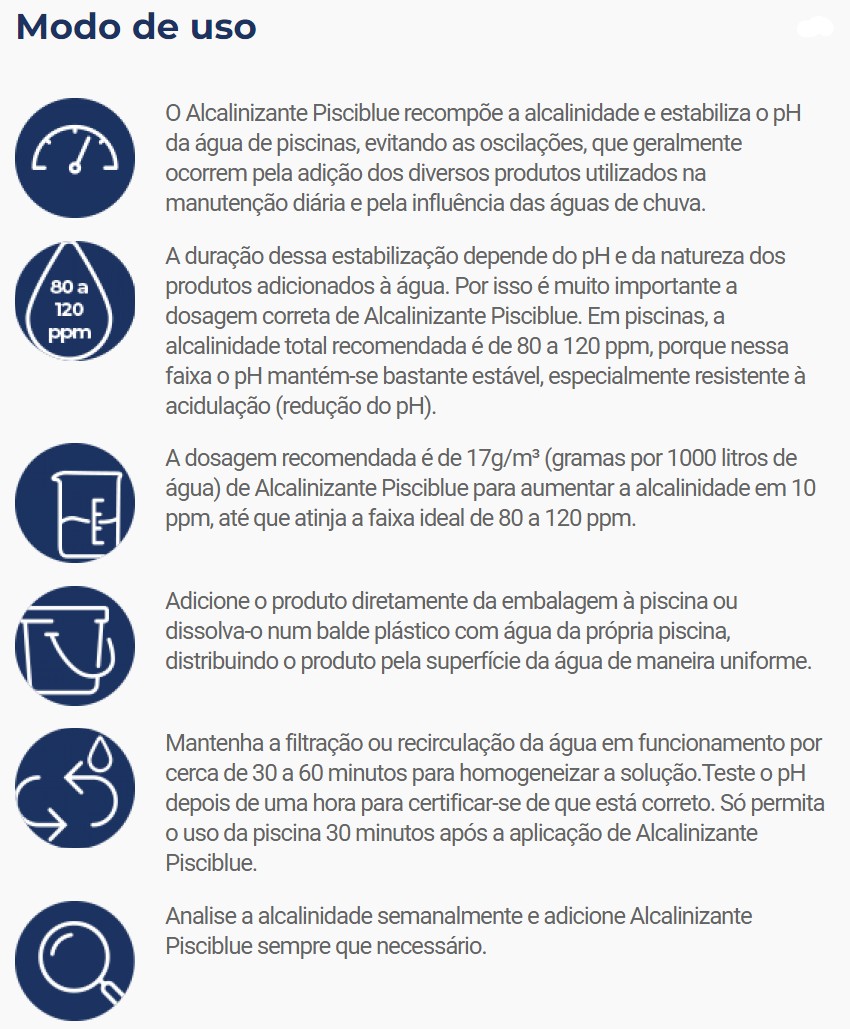 Modo de uso

O Alcalinizante Pisciblue recompõe a alcalinidade e estabiliza o pH da água de piscinas, evitando as oscilações, que geralmente ocorrem pela adição dos diversos produtos utilizados na manutenção diária e pela influência das águas de chuva.

80 a 120 ppm

A duração dessa estabilização depende do pH e da natureza dos produtos adicionados à água. Por isso é muito importante a dosagem correta de Alcalinizante Pisciblue. Em piscinas, a alcalinidade total recomendada é de 80 a 120 ppm, porque nessa faixa o pH mantém-se bastante estável, especialmente resistente à acidulação (redução do pH).

A dosagem recomendada é de 17g/m³ (gramas por 1000 litros de água) de Alcalinizante Pisciblue para aumentar a alcalinidade em 10 ppm, até que atinja a faixa ideal de 80 a 120 ppm.

Adicione o produto diretamente da embalagem à piscina ou dissolva-o num balde plástico com água da própria piscina, distribuindo o produto pela superfície da água de maneira uniforme.

Mantenha a filtração ou recirculação da água em funcionamento por cerca de 30 a 60 minutos para homogeneizar a solução.Teste o pH depois de uma hora para certificar-se de que está correto. Só permita o uso da piscina 30 minutos após a aplicação de Alcalinizante Pisciblue.

Analise a alcalinidade semanalmente e adicione Alcalinizante Pisciblue sempre que necessário.